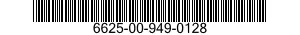 6625-00-949-0128